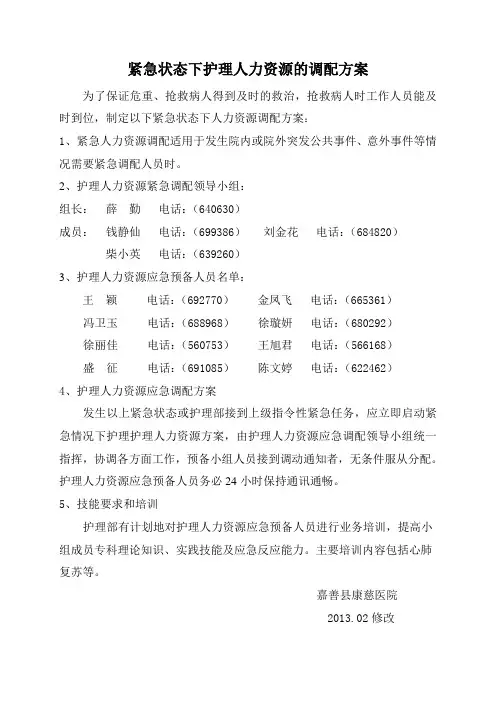 紧急状态下护理人力资源的调配方案

为了保证危重、抢救病人得到及时的救治，抢救病人时工作人员能及时到位，制定以下紧急状态下人力资源调配方案：

1、紧急人力资源调配适用于发生院内或院外突发公共事件、意外事件等情况需要紧急调配人员时。

2、护理人力资源紧急调配领导小组：

组长：　薛　勤　　电话：（640630）

成员：　钱静仙　　电话：（699386）　　刘金花　　电话：（684820）

柴小英　　电话：（639260）

3、护理人力资源应急预备人员名单：

王　颖　　电话：（692770）　　金凤飞　　电话：（665361）

冯卫玉　　电话：（688968）　　徐璇妍　　电话：（680292）

徐丽佳　　电话：（560753）　　王旭君　　电话：（566168）

盛　征　　电话：（691085）　　陈文婷　　电话：（622462）

4、护理人力资源应急调配方案

发生以上紧急状态或护理部接到上级指令性紧急任务，应立即启动紧急情况下护理护理人力资源方案，由护理人力资源应急调配领导小组统一指挥，协调各方面工作，预备小组人员接到调动通知者，无条件服从分配。护理人力资源应急预备人员务必 24 小时保持通讯通畅。

5、技能要求和培训

护理部有计划地对护理人力资源应急预备人员进行业务培训，提高小组成员专科理论知识、实践技能及应急反应能力。主要培训内容包括心肺复苏等。

嘉善县康慈医院

2013.02 修改